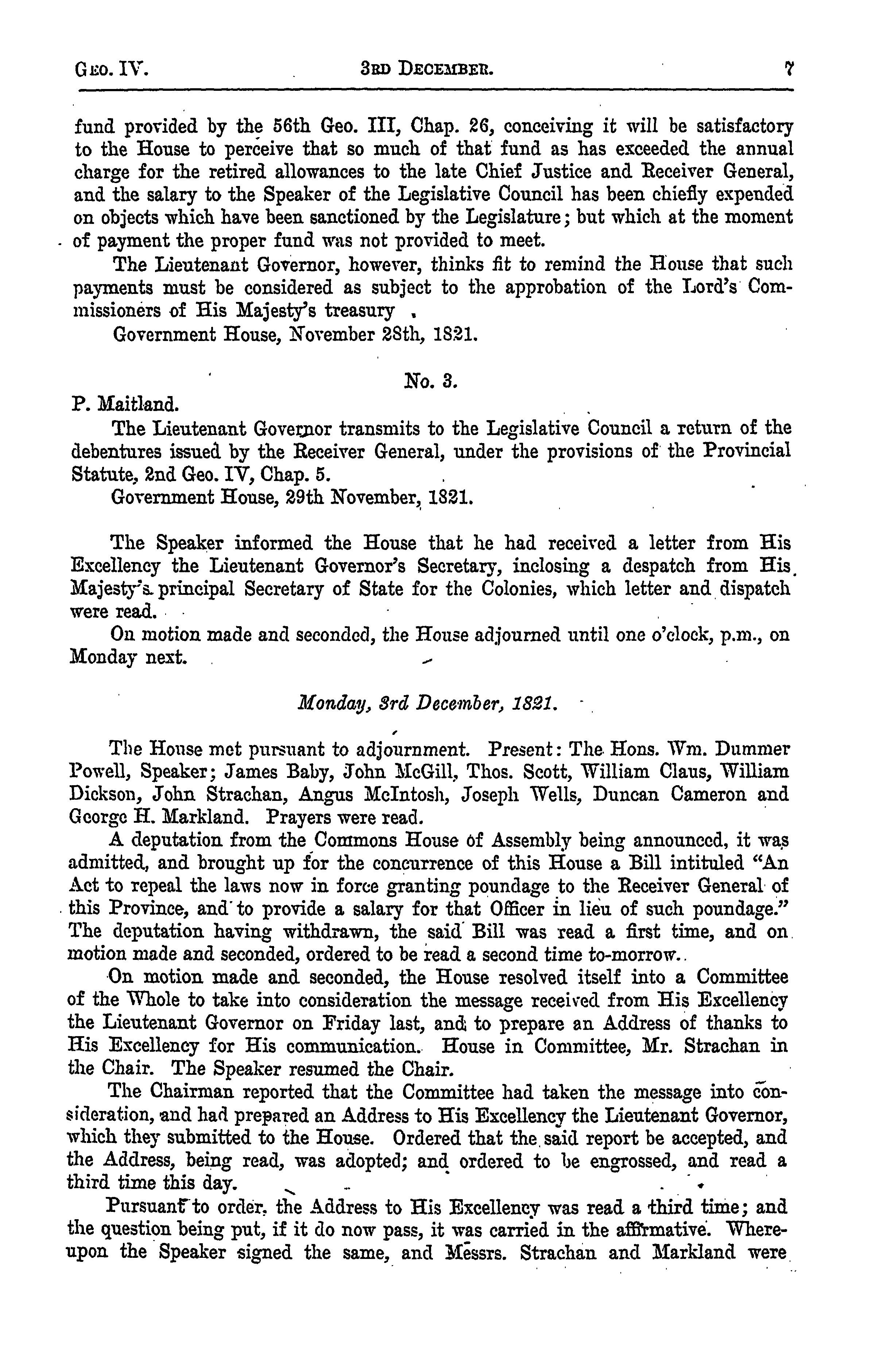 GEO. IV. 3RD DECEMBER. 7

fund provided by the 56th Geo. III, Chap. 26, conceiving it will be satisfactory to the House to perceive that so much of that fund as has exceeded the annual charge for the retired allowances to the late Chief Justice and Receiver General, and the salary to the Speaker of the Legislative Council has been chiefly expended on objects which have been sanctioned by the Legislature; but which at the moment of payment the proper fund was not provided to meet.

The Lieutenant Governor, however, thinks fit to remind the House that such payments must be considered as subject to the approbation of the Lord's Commissioners of His Majesty's treasury .

Government House, November 28th, 1821.

No. 3.

P. Maitland.

The Lieutenant Governor transmits to the Legislative Council a return of the debentures issued by the Receiver General, under the provisions of the Provincial Statute, 2nd Geo. IV, Chap. 5.

Government House, 29th November, 1821.

The Speaker informed the House that he had received a letter from His Excellency the Lieutenant Governor's Secretary, inclosing a despatch from His Majesty's principal Secretary of State for the Colonies, which letter and dispatch were read.

On motion made and seconded, the House adjourned until one o'clock, p.m., on Monday next.

Monday, 3rd December, 1821.

The House met pursuant to adjournment. Present: The Hons. Wm. Dummer Powell, Speaker; James Baby, John McGill, Thos. Scott, William Claus, William Dickson, John Strachan, Angus McIntosh, Joseph Wells, Duncan Cameron and George H. Markland. Prayers were read.

A deputation from the Commons House of Assembly being announced, it was admitted, and brought up for the concurrence of this House a Bill intituled "An Act to repeal the laws now in force granting poundage to the Receiver General of this Province, and to provide a salary for that Officer in lieu of such poundage." The deputation having withdrawn, the said Bill was read a first time, and on motion made and seconded, ordered to be read a second time to-morrow.

On motion made and seconded, the House resolved itself into a Committee of the Whole to take into consideration the message received from His Excellency the Lieutenant Governor on Friday last, and to prepare an Address of thanks to His Excellency for His communication. House in Committee, Mr. Strachan in the Chair. The Speaker resumed the Chair.

The Chairman reported that the Committee had taken the message into consideration, and had prepared an Address to His Excellency the Lieutenant Governor, which they submitted to the House. Ordered that the said report be accepted, and the Address, being read, was adopted; and ordered to be engrossed, and read a third time this day.

Pursuant to order, the Address to His Excellency was read a third time; and the question being put, if it do now pass, it was carried in the affirmative. Whereupon the Speaker signed the same, and Messrs. Strachan and Markland were